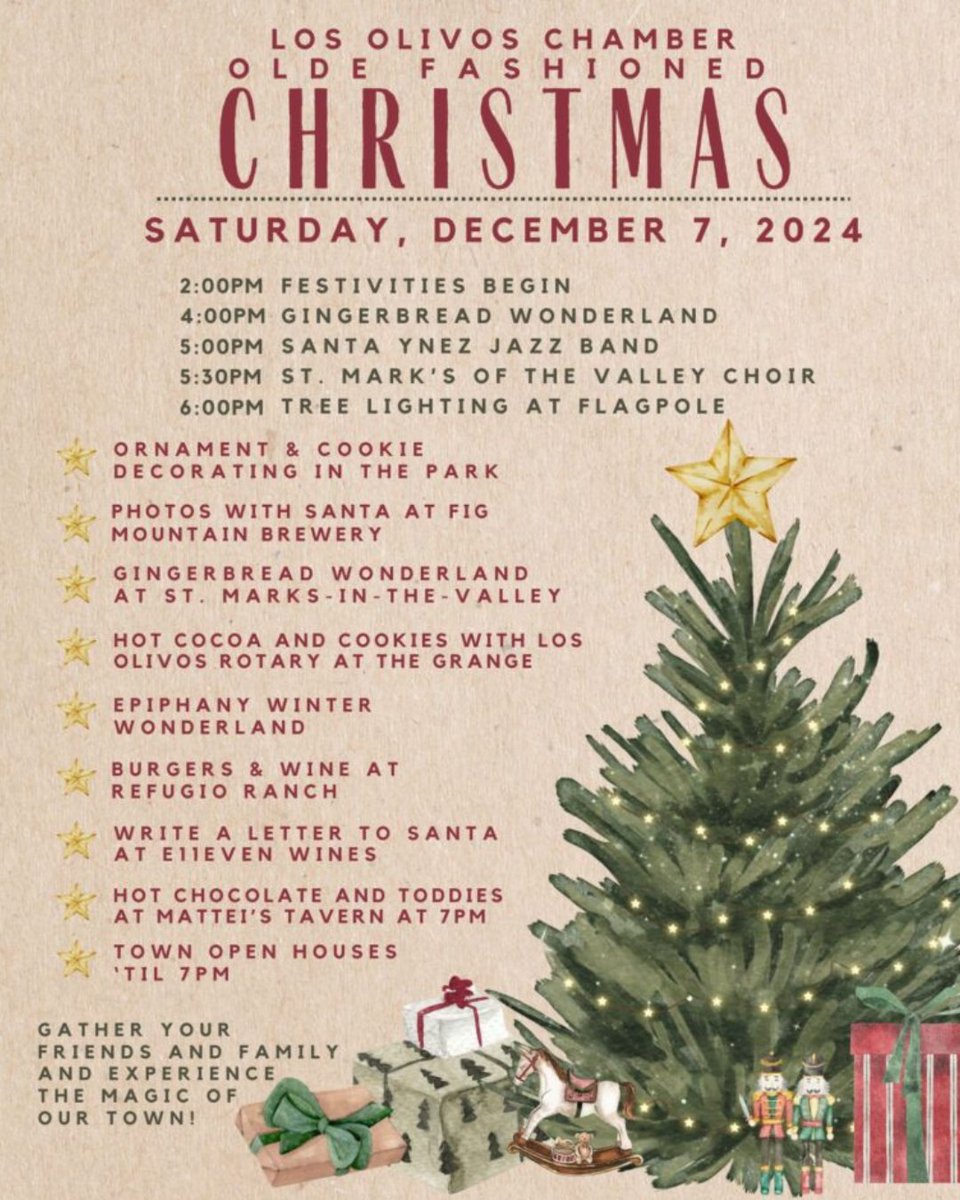 LOS OLIVOS CHAMBER
OLDE FASHIONED
CHRISTMAS

SATURDAY, DECEMBER 7, 2024

2:00PM FESTIVITIES BEGIN
4:00PM GINGERBREAD WONDERLAND
5:00PM SANTA YNEZ JAZZ BAND
5:30PM ST. MARK'S OF THE VALLEY CHOIR
6:00PM TREE LIGHTING AT FLAGPOLE

ORNAMENT & COOKIE DECORATING IN THE PARK

PHOTOS WITH SANTA AT FIG MOUNTAIN BREWERY

GINGERBREAD WONDERLAND AT ST. MARKS-IN-THE-VALLEY

HOT COCOA AND COOKIES WITH LOS OLIVOS ROTARY AT THE GRANGE

EPIPHANY WINTER WONDERLAND

BURGERS & WINE AT REFUGIO RANCH

WRITE A LETTER TO SANTA AT E11EVEN WINES

HOT CHOCOLATE AND TODDIES AT MATTEI'S TAVERN AT 7PM

TOWN OPEN HOUSES 'TIL 7PM

GATHER YOUR FRIENDS AND FAMILY AND EXPERIENCE THE MAGIC OF OUR TOWN!